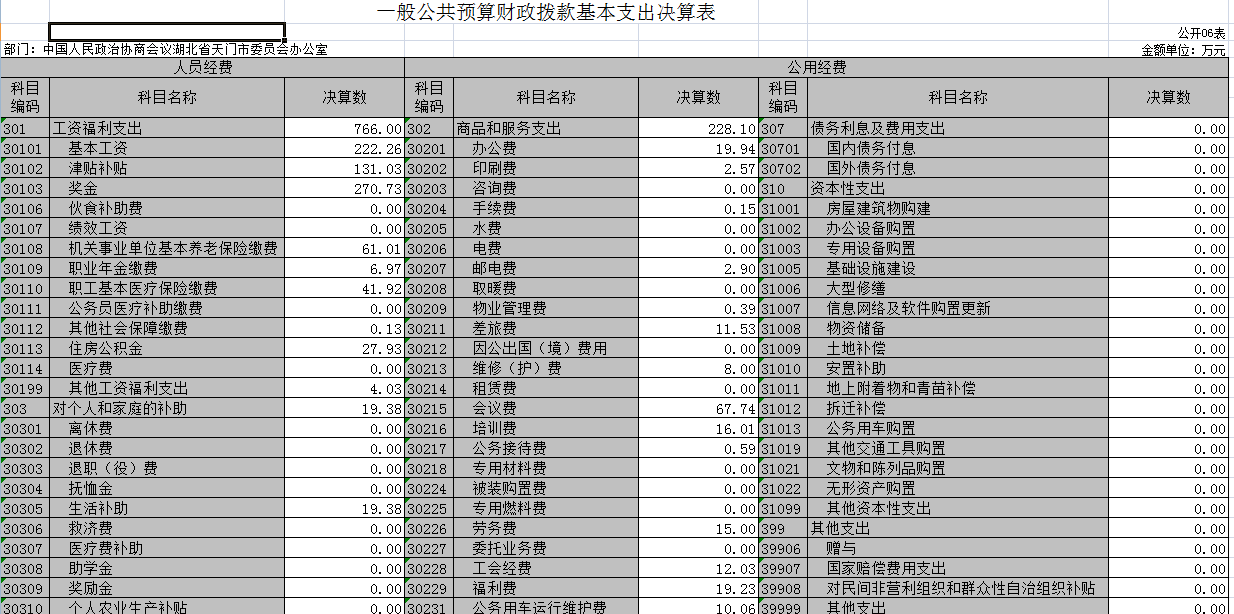 一般公共预算财政拨款基本支出决算表

公开06表

部门：中国人民政治协商会议湖北省天门市委员会办公室

金额单位：万元

| 人员经费 | | | 公用经费 | | | | | |
|---|---|---|---|---|---|---|---|---|
| 科目编码 | 科目名称 | 决算数 | 科目编码 | 科目名称 | 决算数 | 科目编码 | 科目名称 | 决算数 |
| 301 | 工资福利支出 | 766.00 | 302 | 商品和服务支出 | 228.10 | 307 | 债务利息及费用支出 | 0.00 |
| 30101 | 基本工资 | 222.26 | 30201 | 办公费 | 19.94 | 30701 | 国内债务付息 | 0.00 |
| 30102 | 津贴补贴 | 131.03 | 30202 | 印刷费 | 2.57 | 30702 | 国外债务付息 | 0.00 |
| 30103 | 奖金 | 270.73 | 30203 | 咨询费 | 0.00 | 310 | 资本性支出 | 0.00 |
| 30106 | 伙食补助费 | 0.00 | 30204 | 手续费 | 0.15 | 31001 | 房屋建筑物购建 | 0.00 |
| 30107 | 绩效工资 | 0.00 | 30205 | 水费 | 0.00 | 31002 | 办公设备购置 | 0.00 |
| 30108 | 机关事业单位基本养老保险缴费 | 61.01 | 30206 | 电费 | 0.00 | 31003 | 专用设备购置 | 0.00 |
| 30109 | 职业年金缴费 | 6.97 | 30207 | 邮电费 | 2.90 | 31005 | 基础设施建设 | 0.00 |
| 30110 | 职工基本医疗保险缴费 | 41.92 | 30208 | 取暖费 | 0.00 | 31006 | 大型修缮 | 0.00 |
| 30111 | 公务员医疗补助缴费 | 0.00 | 30209 | 物业管理费 | 0.39 | 31007 | 信息网络及软件购置更新 | 0.00 |
| 30112 | 其他社会保障缴费 | 0.13 | 30211 | 差旅费 | 11.53 | 31008 | 物资储备 | 0.00 |
| 30113 | 住房公积金 | 27.93 | 30212 | 因公出国（境）费用 | 0.00 | 31009 | 土地补偿 | 0.00 |
| 30114 | 医疗费 | 0.00 | 30213 | 维修（护）费 | 8.00 | 31010 | 安置补助 | 0.00 |
| 30199 | 其他工资福利支出 | 4.03 | 30214 | 租赁费 | 0.00 | 31011 | 地上附着物和青苗补偿 | 0.00 |
| 303 | 对个人和家庭的补助 | 19.38 | 30215 | 会议费 | 67.74 | 31012 | 拆迁补偿 | 0.00 |
| 30301 | 离休费 | 0.00 | 30216 | 培训费 | 16.01 | 31013 | 公务用车购置 | 0.00 |
| 30302 | 退休费 | 0.00 | 30217 | 公务接待费 | 0.59 | 31019 | 其他交通工具购置 | 0.00 |
| 30303 | 退职（役）费 | 0.00 | 30218 | 专用材料费 | 0.00 | 31021 | 文物和陈列品购置 | 0.00 |
| 30304 | 抚恤金 | 0.00 | 30224 | 被装购置费 | 0.00 | 31022 | 无形资产购置 | 0.00 |
| 30305 | 生活补助 | 19.38 | 30225 | 专用燃料费 | 0.00 | 31099 | 其他资本性支出 | 0.00 |
| 30306 | 救济费 | 0.00 | 30226 | 劳务费 | 15.00 | 399 | 其他支出 | 0.00 |
| 30307 | 医疗费补助 | 0.00 | 30227 | 委托业务费 | 0.00 | 39906 | 赠与 | 0.00 |
| 30308 | 助学金 | 0.00 | 30228 | 工会经费 | 12.03 | 39907 | 国家赔偿费用支出 | 0.00 |
| 30309 | 奖励金 | 0.00 | 30229 | 福利费 | 19.23 | 39908 | 对民间非营利组织和群众性自治组织补贴 | 0.00 |
| 30310 | 个人农业生产补贴 | 0.00 | 30231 | 公务用车运行维护费 | 10.06 | 39999 | 其他支出 | 0.00 |